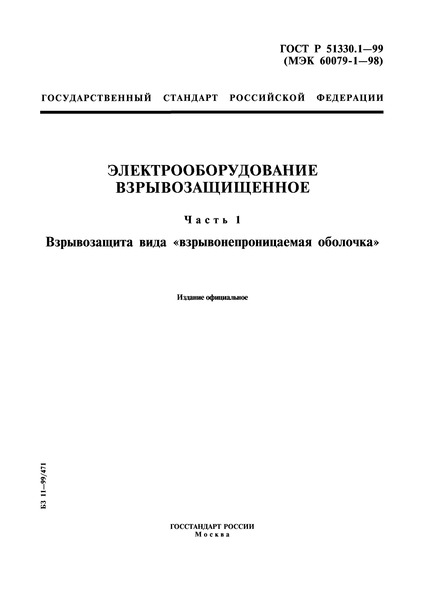 ГОСТ Р 51330.1—99
(МЭК 60079-1—98)

ГОСУДАРСТВЕННЫЙ СТАНДАРТ РОССИЙСКОЙ ФЕДЕРАЦИИ

ЭЛЕКТРООБОРУДОВАНИЕ
ВЗРЫВОЗАЩИЩЕННОЕ

Часть 1

Взрывозащита вида «взрывонепроницаемая оболочка»

Издание официальное

БЗ 11—99/471

ГОССТАНДАРТ РОССИИ
Москва